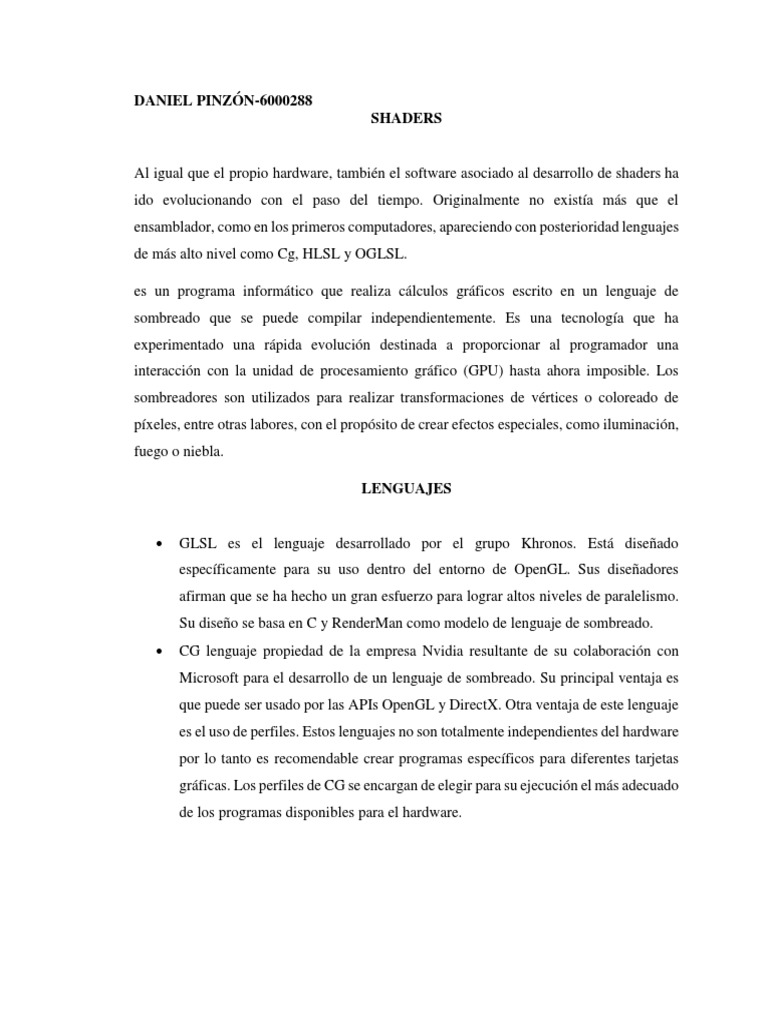 DANIEL PINZÓN-6000288

SHADERS

Al igual que el propio hardware, también el software asociado al desarrollo de shaders ha ido evolucionando con el paso del tiempo. Originalmente no existía más que el ensamblador, como en los primeros computadores, apareciendo con posterioridad lenguajes de más alto nivel como Cg, HLSL y OGLSL.

es un programa informático que realiza cálculos gráficos escrito en un lenguaje de sombreado que se puede compilar independientemente. Es una tecnología que ha experimentado una rápida evolución destinada a proporcionar al programador una interacción con la unidad de procesamiento gráfico (GPU) hasta ahora imposible. Los sombreadores son utilizados para realizar transformaciones de vértices o coloreado de píxeles, entre otras labores, con el propósito de crear efectos especiales, como iluminación, fuego o niebla.

LENGUAJES

• GLSL es el lenguaje desarrollado por el grupo Khronos. Está diseñado específicamente para su uso dentro del entorno de OpenGL. Sus diseñadores afirman que se ha hecho un gran esfuerzo para lograr altos niveles de paralelismo. Su diseño se basa en C y RenderMan como modelo de lenguaje de sombreado.

• CG lenguaje propiedad de la empresa Nvidia resultante de su colaboración con Microsoft para el desarrollo de un lenguaje de sombreado. Su principal ventaja es que puede ser usado por las APIs OpenGL y DirectX. Otra ventaja de este lenguaje es el uso de perfiles. Estos lenguajes no son totalmente independientes del hardware por lo tanto es recomendable crear programas específicos para diferentes tarjetas gráficas. Los perfiles de CG se encargan de elegir para su ejecución el más adecuado de los programas disponibles para el hardware.